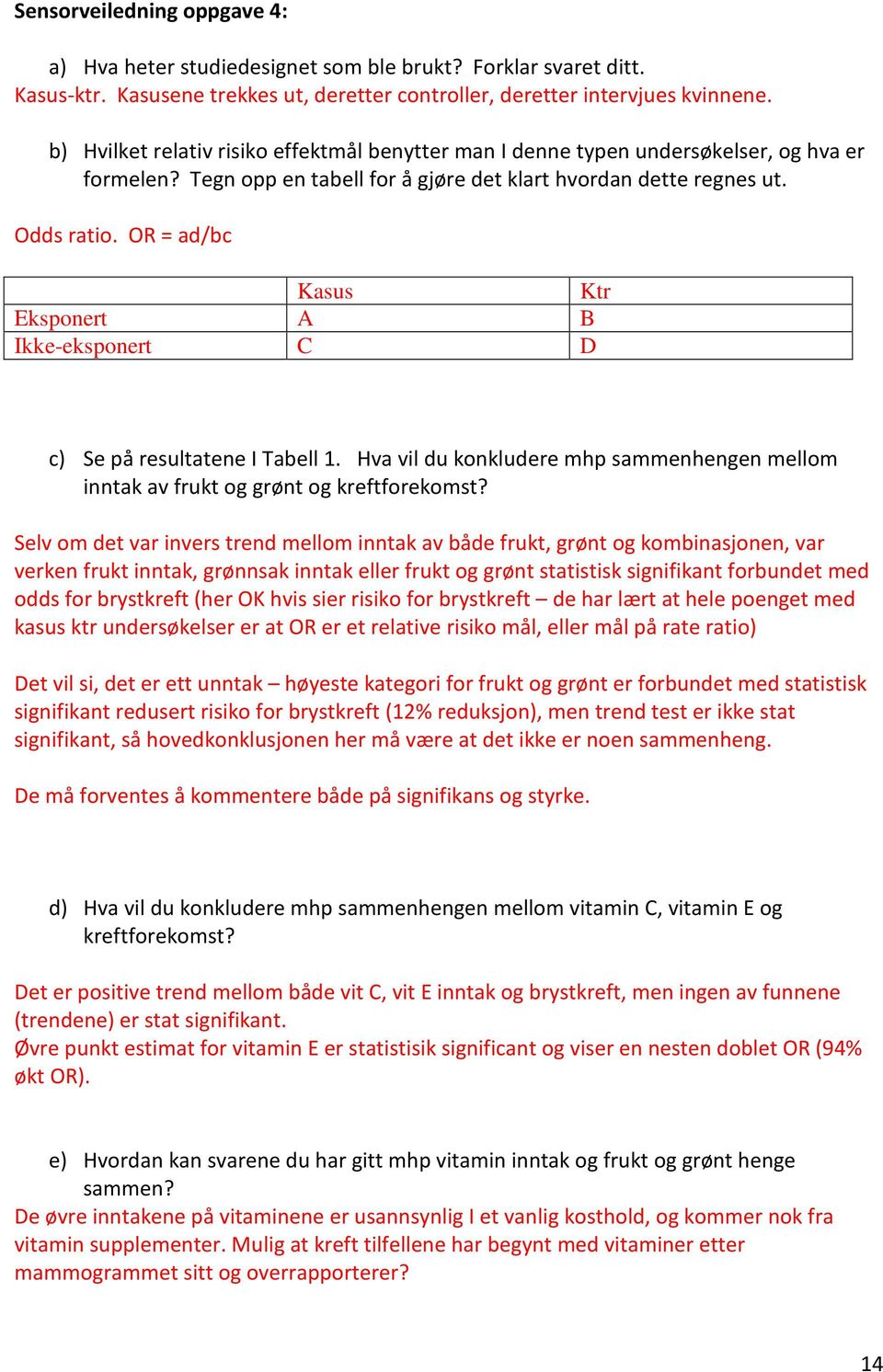 Sensorveiledning oppgave 4:

a) Hva heter studiedesignet som ble brukt? Forklar svaret ditt.
Kasus-ktr. Kasusene trekkes ut, deretter controller, deretter intervjues kvinnene.

b) Hvilket relativ risiko effektmål benytter man I denne typen undersøkelser, og hva er formelen? Tegn opp en tabell for å gjøre det klart hvordan dette regnes ut.

Odds ratio. OR = ad/bc

| | Kasus | Ktr |
|---|---|---|
| Eksponert | A | B |
| Ikke-eksponert | C | D |

c) Se på resultatene I Tabell 1. Hva vil du konkludere mhp sammenhengen mellom inntak av frukt og grønt og kreftforekomst?

Selv om det var invers trend mellom inntak av både frukt, grønt og kombinasjonen, var verken frukt inntak, grønnsak inntak eller frukt og grønt statistisk signifikant forbundet med odds for brystkreft (her OK hvis sier risiko for brystkreft – de har lært at hele poenget med kasus ktr undersøkelser er at OR er et relative risiko mål, eller mål på rate ratio)

Det vil si, det er ett unntak – høyeste kategori for frukt og grønt er forbundet med statistisk signifikant redusert risiko for brystkreft (12% reduksjon), men trend test er ikke stat signifikant, så hovedkonklusjonen her må være at det ikke er noen sammenheng.

De må forventes å kommentere både på signifikans og styrke.

d) Hva vil du konkludere mhp sammenhengen mellom vitamin C, vitamin E og kreftforekomst?

Det er positive trend mellom både vit C, vit E inntak og brystkreft, men ingen av funnene (trendene) er stat signifikant.
Øvre punkt estimat for vitamin E er statistisik significant og viser en nesten doblet OR (94% økt OR).

e) Hvordan kan svarene du har gitt mhp vitamin inntak og frukt og grønt henge sammen?
De øvre inntakene på vitaminene er usannsynlig I et vanlig kosthold, og kommer nok fra vitamin supplementer. Mulig at kreft tilfellene har begynt med vitaminer etter mammogrammet sitt og overrapporterer?

14